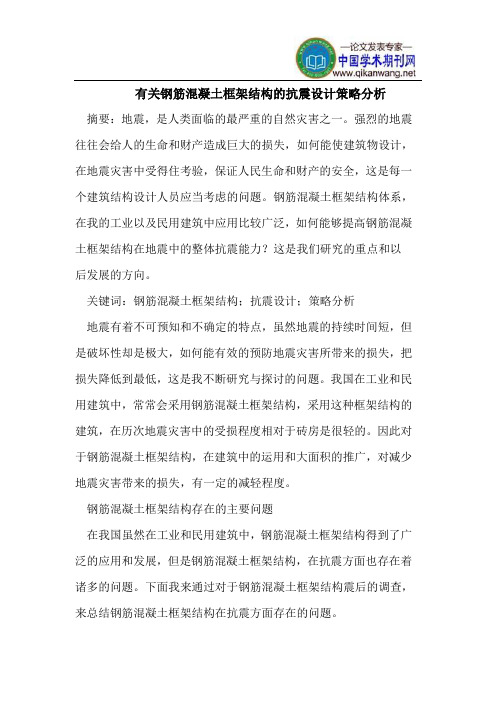 —论文发表专家—
中国学术期刊网
www.qikanwang.net

有关钢筋混凝土框架结构的抗震设计策略分析

摘要：地震，是人类面临的最严重的自然灾害之一。强烈的地震往往会给人的生命和财产造成巨大的损失，如何能使建筑物设计，在地震灾害中受得住考验，保证人民生命和财产的安全，这是每一个建筑结构设计人员应当考虑的问题。钢筋混凝土框架结构体系，在我的工业以及民用建筑中应用比较广泛，如何能够提高钢筋混凝土框架结构在地震中的整体抗震能力？这是我们研究的重点和以后发展的方向。

关键词：钢筋混凝土框架结构；抗震设计；策略分析

地震有着不可预知和不确定的特点，虽然地震的持续时间短，但是破坏性却是极大，如何能有效的预防地震灾害所带来的损失，把损失降低到最低，这是我不断研究与探讨的问题。我国在工业和民用建筑中，常常会采用钢筋混凝土框架结构，采用这种框架结构的建筑，在历次地震灾害中的受损程度相对于砖房是很轻的。因此对于钢筋混凝土框架结构，在建筑中的运用和大面积的推广，对减少地震灾害带来的损失，有一定的减轻程度。

钢筋混凝土框架结构存在的主要问题

在我国虽然在工业和民用建筑中，钢筋混凝土框架结构得到了广泛的应用和发展，但是钢筋混凝土框架结构，在抗震方面也存在着诸多的问题。下面我来通过对于钢筋混凝土框架结构震后的调查，来总结钢筋混凝土框架结构在抗震方面存在的问题。